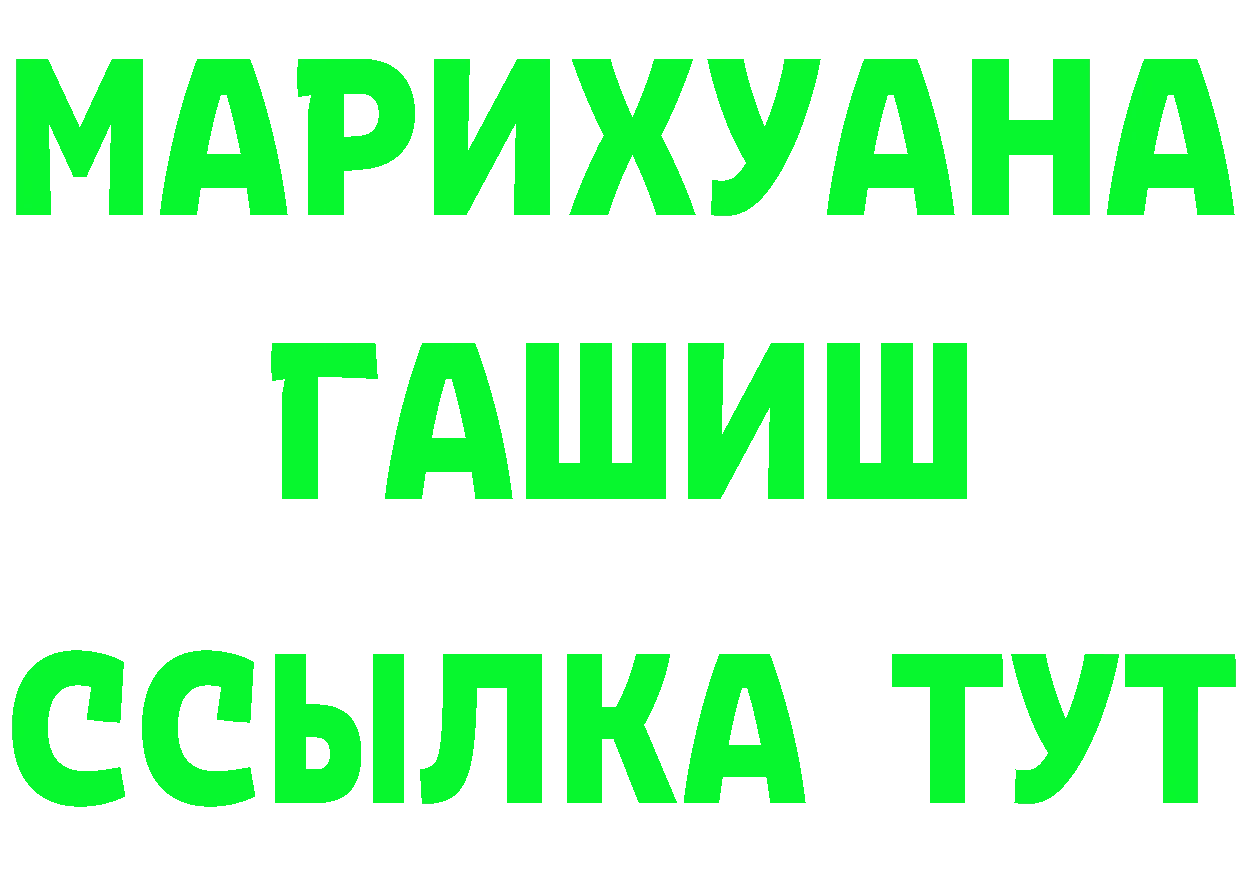 МАРИХУАНА
ГАШИШ
ССЫЛКА ТУТ